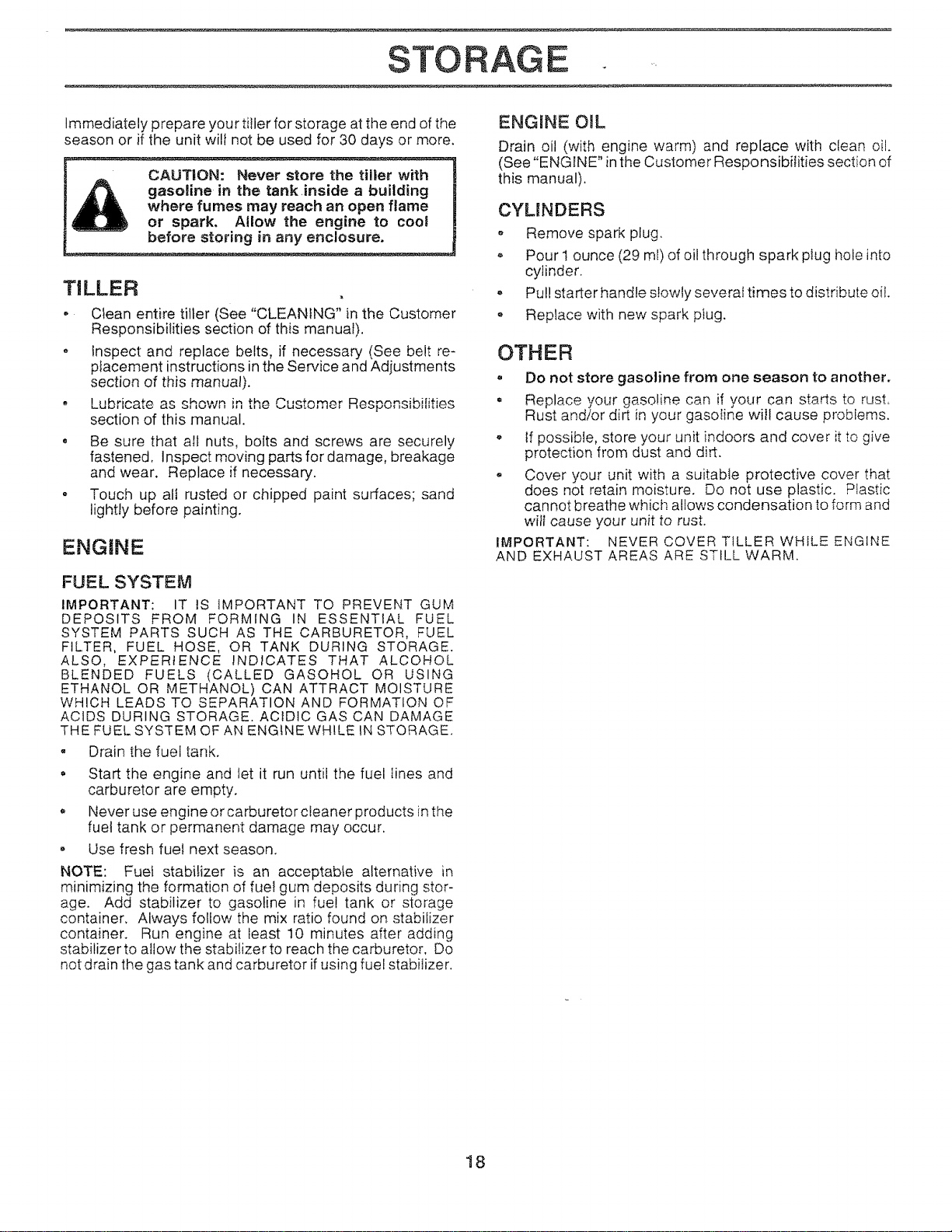 STORAGE

Immediately prepare your tiller for storage at the end of the season or if the unit will not be used for 30 days or more.

CAUTION: Never store the tiller with gasoline in the tank inside a building where fumes may reach an open flame or spark. Allow the engine to cool before storing in any enclosure.

TILLER

• Clean entire tiller (See "CLEANING" in the Customer Responsibilities section of this manual).

• Inspect and replace belts, if necessary (See belt replacement instructions in the Service and Adjustments section of this manual).

• Lubricate as shown in the Customer Responsibilities section of this manual.

• Be sure that all nuts, bolts and screws are securely fastened. Inspect moving parts for damage, breakage and wear. Replace if necessary.

• Touch up all rusted or chipped paint surfaces; sand lightly before painting.

ENGINE

FUEL SYSTEM

IMPORTANT: IT IS IMPORTANT TO PREVENT GUM DEPOSITS FROM FORMING IN ESSENTIAL FUEL SYSTEM PARTS SUCH AS THE CARBURETOR, FUEL FILTER, FUEL HOSE, OR TANK DURING STORAGE. ALSO, EXPERIENCE INDICATES THAT ALCOHOL BLENDED FUELS (CALLED GASOHOL OR USING ETHANOL OR METHANOL) CAN ATTRACT MOISTURE WHICH LEADS TO SEPARATION AND FORMATION OF ACIDS DURING STORAGE. ACIDIC GAS CAN DAMAGE THE FUEL SYSTEM OF AN ENGINE WHILE IN STORAGE.

• Drain the fuel tank.

• Start the engine and let it run until the fuel lines and carburetor are empty.

• Never use engine or carburetor cleaner products in the fuel tank or permanent damage may occur.

• Use fresh fuel next season.

NOTE: Fuel stabilizer is an acceptable alternative in minimizing the formation of fuel gum deposits during storage. Add stabilizer to gasoline in fuel tank or storage container. Always follow the mix ratio found on stabilizer container. Run engine at least 10 minutes after adding stabilizer to allow the stabilizer to reach the carburetor. Do not drain the gas tank and carburetor if using fuel stabilizer.

ENGINE OIL

Drain oil (with engine warm) and replace with clean oil. (See "ENGINE" in the Customer Responsibilities section of this manual).

CYLINDERS

• Remove spark plug.

• Pour 1 ounce (29 ml) of oil through spark plug hole into cylinder.

• Pull starter handle slowly several times to distribute oil.

• Replace with new spark plug.

OTHER

• Do not store gasoline from one season to another.

• Replace your gasoline can if your can starts to rust. Rust and/or dirt in your gasoline will cause problems.

• If possible, store your unit indoors and cover it to give protection from dust and dirt.

• Cover your unit with a suitable protective cover that does not retain moisture. Do not use plastic. Plastic cannot breathe which allows condensation to form and will cause your unit to rust.

IMPORTANT: NEVER COVER TILLER WHILE ENGINE AND EXHAUST AREAS ARE STILL WARM.

18